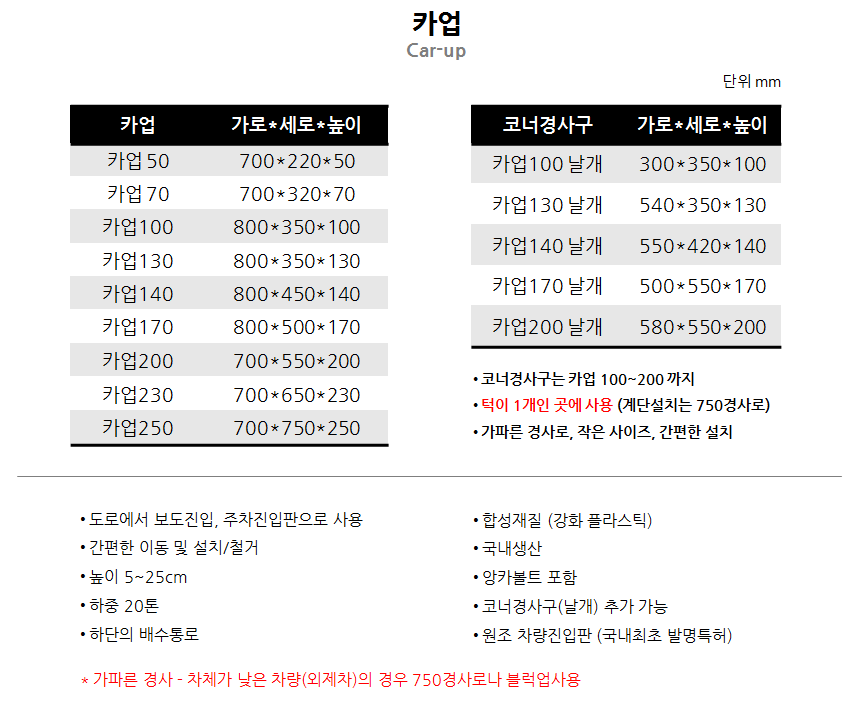 카업
Car-up

단위 mm

| 카업 | 가로*세로*높이 |
|---|---|
| 카업 50 | 700*220*50 |
| 카업 70 | 700*320*70 |
| 카업100 | 800*350*100 |
| 카업130 | 800*350*130 |
| 카업140 | 800*450*140 |
| 카업170 | 800*500*170 |
| 카업200 | 700*550*200 |
| 카업230 | 700*650*230 |
| 카업250 | 700*750*250 |

| 코너경사구 | 가로*세로*높이 |
|---|---|
| 카업100 날개 | 300*350*100 |
| 카업130 날개 | 540*350*130 |
| 카업140 날개 | 550*420*140 |
| 카업170 날개 | 500*550*170 |
| 카업200 날개 | 580*550*200 |

• 코너경사구는 카업 100~200 까지
• 턱이 1개인 곳에 사용 (계단설치는 750경사로)
• 가파른 경사로, 작은 사이즈, 간편한 설치

• 도로에서 보도진입, 주차진입판으로 사용
• 간편한 이동 및 설치/철거
• 높이 5~25cm
• 하중 20톤
• 하단의 배수통로

• 합성재질 (강화 플라스틱)
• 국내생산
• 앙카볼트 포함
• 코너경사구(날개) 추가 가능
• 원조 차량진입판 (국내최초 발명특허)

* 가파른 경사 - 차체가 낮은 차량(외제차)의 경우 750경사로나 블럭업사용